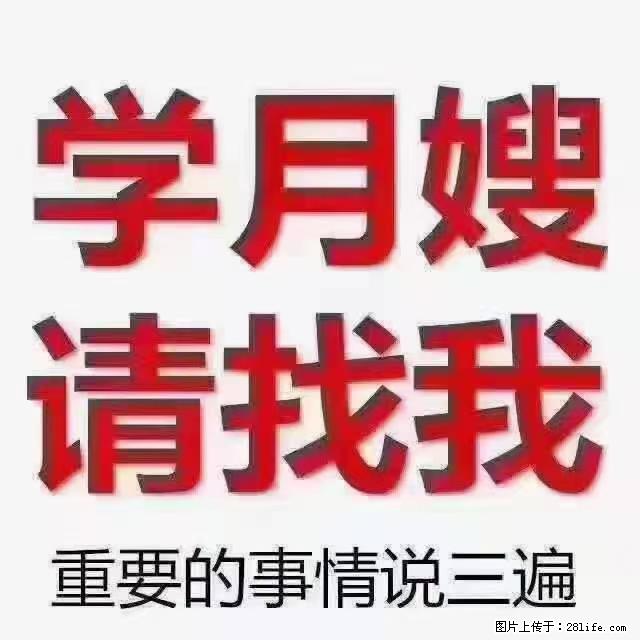 学月嫂
请找我

重要的事情说三遍

图片上传于：28life.com